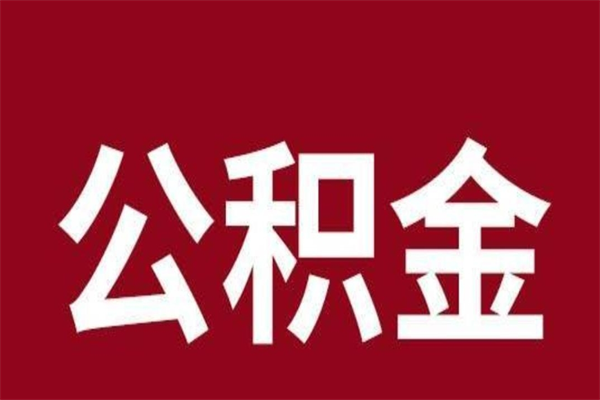 公积金